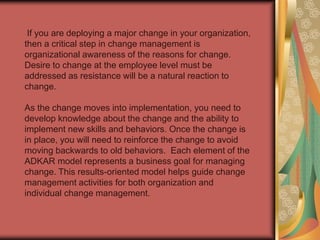 If you are deploying a major change in your organization, then a critical step in change management is organizational awareness of the reasons for change. Desire to change at the employee level must be addressed as resistance will be a natural reaction to change.

As the change moves into implementation, you need to develop knowledge about the change and the ability to implement new skills and behaviors. Once the change is in place, you will need to reinforce the change to avoid moving backwards to old behaviors. Each element of the ADKAR model represents a business goal for managing change. This results-oriented model helps guide change management activities for both organization and individual change management.